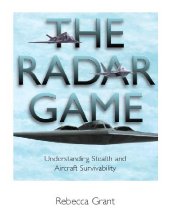 THE RADAR GAME

Understanding Stealth and Aircraft Survivability

Rebecca Grant